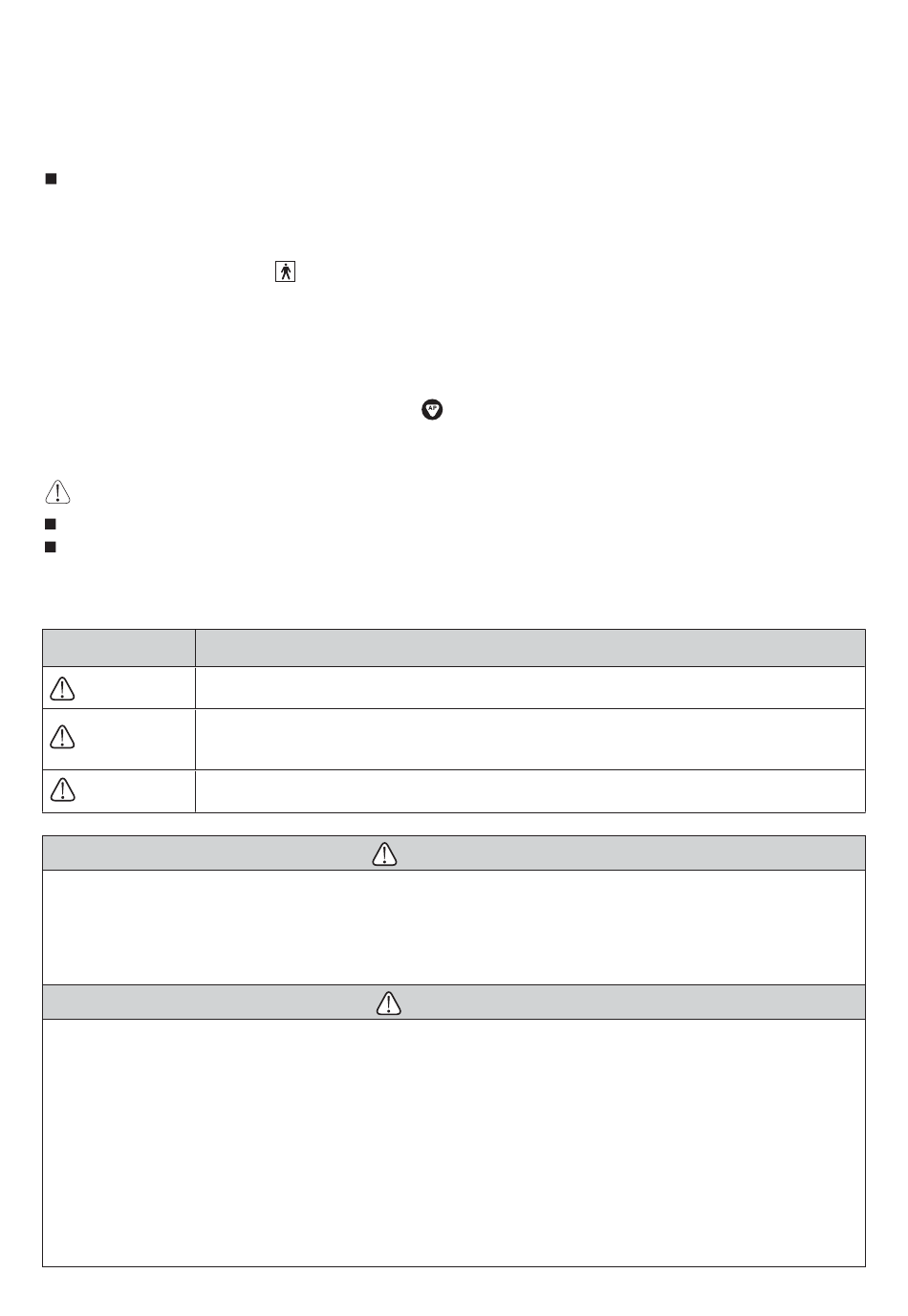 AP